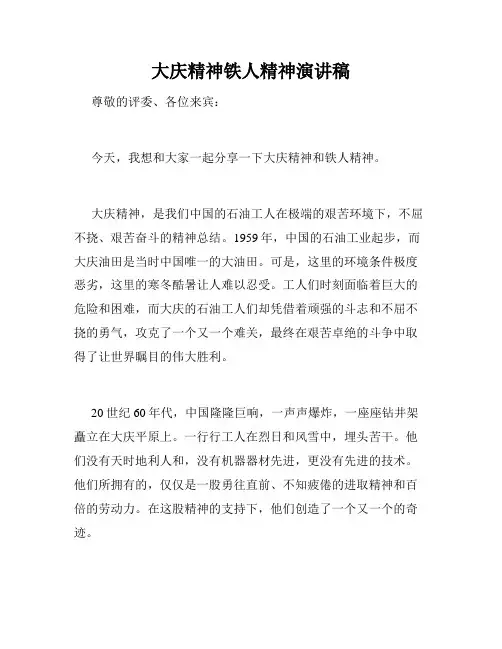 大庆精神铁人精神演讲稿

尊敬的评委、各位来宾：

今天，我想和大家一起分享一下大庆精神和铁人精神。

大庆精神，是我们中国的石油工人在极端的艰苦环境下，不屈不挠、艰苦奋斗的精神总结。1959年，中国的石油工业起步，而大庆油田是当时中国唯一的大油田。可是，这里的环境条件极度恶劣，这里的寒冬酷暑让人难以忍受。工人们时刻面临着巨大的危险和困难，而大庆的石油工人们却凭借着顽强的斗志和不屈不挠的勇气，攻克了一个又一个难关，最终在艰苦卓绝的斗争中取得了让世界瞩目的伟大胜利。

20世纪60年代，中国隆隆巨响，一声声爆炸，一座座钻井架矗立在大庆平原上。一行行工人在烈日和风雪中，埋头苦干。他们没有天时地利人和，没有机器器材先进，更没有先进的技术。他们所拥有的，仅仅是一股勇往直前、不知疲倦的进取精神和百倍的劳动力。在这股精神的支持下，他们创造了一个又一个的奇迹。